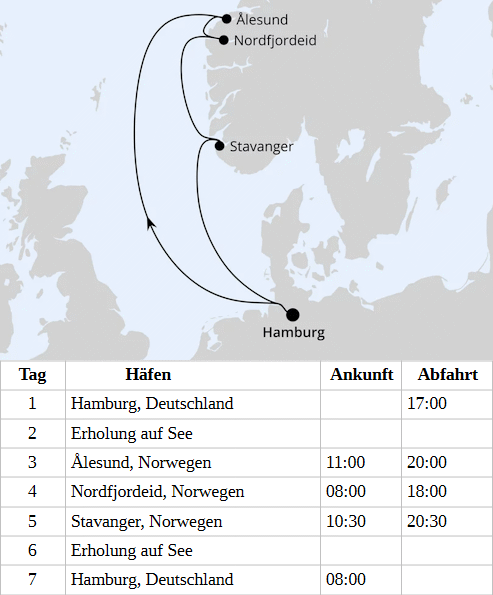 Ålesund
Nordfjordeid
Stavanger
Hamburg

| Tag | Häfen | Ankunft | Abfahrt |
|---|---|---|---|
| 1 | Hamburg, Deutschland | | 17:00 |
| 2 | Erholung auf See | | |
| 3 | Ålesund, Norwegen | 11:00 | 20:00 |
| 4 | Nordfjordeid, Norwegen | 08:00 | 18:00 |
| 5 | Stavanger, Norwegen | 10:30 | 20:30 |
| 6 | Erholung auf See | | |
| 7 | Hamburg, Deutschland | 08:00 | |